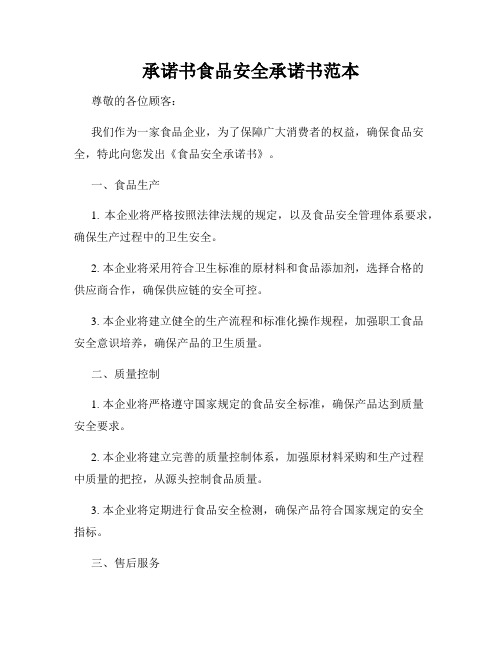 承诺书食品安全承诺书范本

尊敬的各位顾客：

我们作为一家食品企业，为了保障广大消费者的权益，确保食品安全，特此向您发出《食品安全承诺书》。

一、食品生产

1. 本企业将严格按照法律法规的规定，以及食品安全管理体系要求，确保生产过程中的卫生安全。

2. 本企业将采用符合卫生标准的原材料和食品添加剂，选择合格的供应商合作，确保供应链的安全可控。

3. 本企业将建立健全的生产流程和标准化操作规程，加强职工食品安全意识培养，确保产品的卫生质量。

二、质量控制

1. 本企业将严格遵守国家规定的食品安全标准，确保产品达到质量安全要求。

2. 本企业将建立完善的质量控制体系，加强原材料采购和生产过程中质量的把控，从源头控制食品质量。

3. 本企业将定期进行食品安全检测，确保产品符合国家规定的安全指标。

三、售后服务